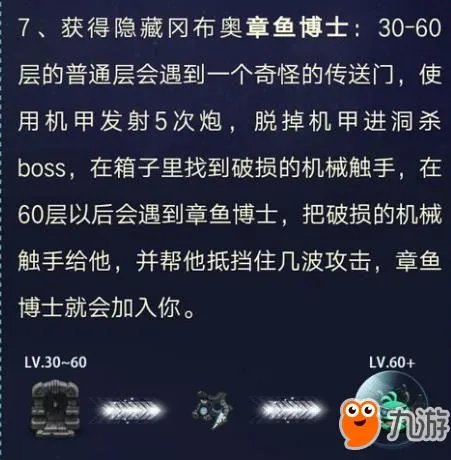 7、获得隐藏冈布奥章鱼博士：30-60层的普通层会遇到一个奇怪的传送门，使用机甲发射5次炮，脱掉机甲进洞杀boss，在箱子里找到破损的机械触手，在60层以后会遇到章鱼博士，把破损的机械触手给他，并帮他抵挡住几波攻击，章鱼博士就会加入你。

LV.30~60

LV.60+

九游